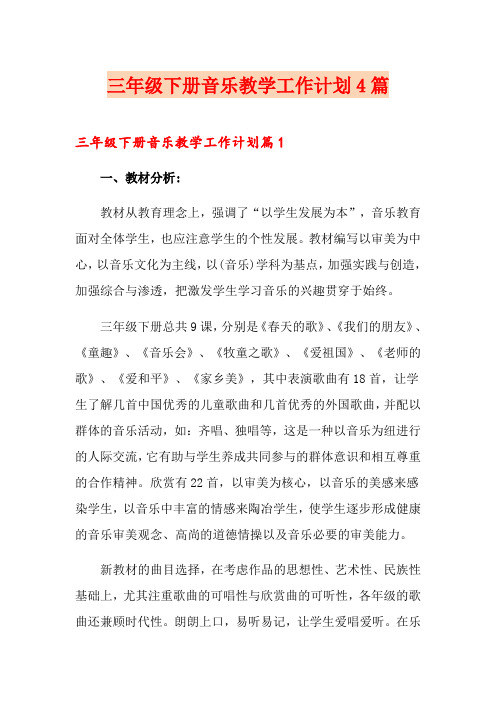 三年级下册音乐教学工作计划4篇

三年级下册音乐教学工作计划篇1

一、教材分析：

教材从教育理念上，强调了“以学生发展为本”，音乐教育面对全体学生，也应注意学生的个性发展。教材编写以审美为中心，以音乐文化为主线，以(音乐)学科为基点，加强实践与创造，加强综合与渗透，把激发学生学习音乐的兴趣贯穿于始终。

三年级下册总共9课，分别是《春天的歌》、《我们的朋友》、《童趣》、《音乐会》、《牧童之歌》、《爱祖国》、《老师的歌》、《爱和平》、《家乡美》，其中表演歌曲有18首，让学生了解几首中国优秀的儿童歌曲和几首优秀的外国歌曲，并配以群体的音乐活动，如：齐唱、独唱等，这是一种以音乐为纽进行的人际交流，它有助与学生养成共同参与的群体意识和相互尊重的合作精神。欣赏有22首，以审美为核心，以音乐的美感来感染学生，以音乐中丰富的情感来陶冶学生，使学生逐步形成健康的音乐审美观念、高尚的道德情操以及音乐必要的审美能力。

新教材的曲目选择，在考虑作品的思想性、艺术性、民族性基础上，尤其注重歌曲的可唱性与欣赏曲的可听性，各年级的歌曲还兼顾时代性。朗朗上口，易听易记，让学生爱唱爱听。在乐